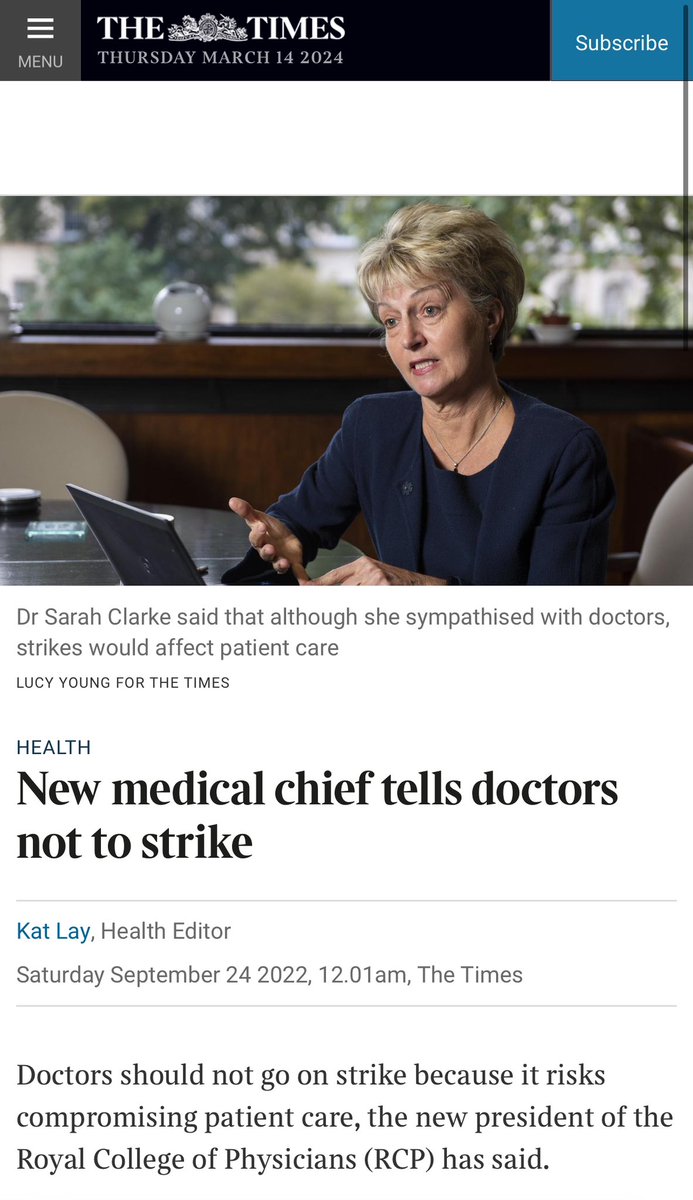 MENU

THE TIMES
THURSDAY MARCH 14 2024

Subscribe

Dr Sarah Clarke said that although she sympathised with doctors, strikes would affect patient care

LUCY YOUNG FOR THE TIMES

HEALTH

New medical chief tells doctors not to strike

Kat Lay, Health Editor

Saturday September 24 2022, 12.01am, The Times

Doctors should not go on strike because it risks compromising patient care, the new president of the Royal College of Physicians (RCP) has said.